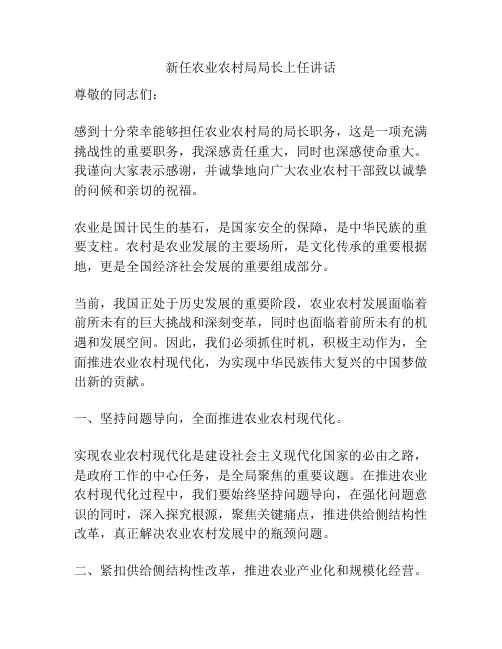 新任农业农村局局长上任讲话

尊敬的同志们：

感到十分荣幸能够担任农业农村局的局长职务，这是一项充满挑战性的重要职务，我深感责任重大，同时也深感使命重大。我谨向大家表示感谢，并诚挚地向广大农业农村干部致以诚挚的问候和亲切的祝福。

农业是国计民生的基石，是国家安全的保障，是中华民族的重要支柱。农村是农业发展的主要场所，是文化传承的重要根据地，更是全国经济社会发展的重要组成部分。

当前，我国正处于历史发展的重要阶段，农业农村发展面临着前所未有的巨大挑战和深刻变革，同时也面临着前所未有的机遇和发展空间。因此，我们必须抓住时机，积极主动作为，全面推进农业农村现代化，为实现中华民族伟大复兴的中国梦做出新的贡献。

一、坚持问题导向，全面推进农业农村现代化。

实现农业农村现代化是建设社会主义现代化国家的必由之路，是政府工作的中心任务，是全局聚焦的重要议题。在推进农业农村现代化过程中，我们要始终坚持问题导向，在强化问题意识的同时，深入探究根源，聚焦关键痛点，推进供给侧结构性改革，真正解决农业农村发展中的瓶颈问题。

二、紧扣供给侧结构性改革，推进农业产业化和规模化经营。